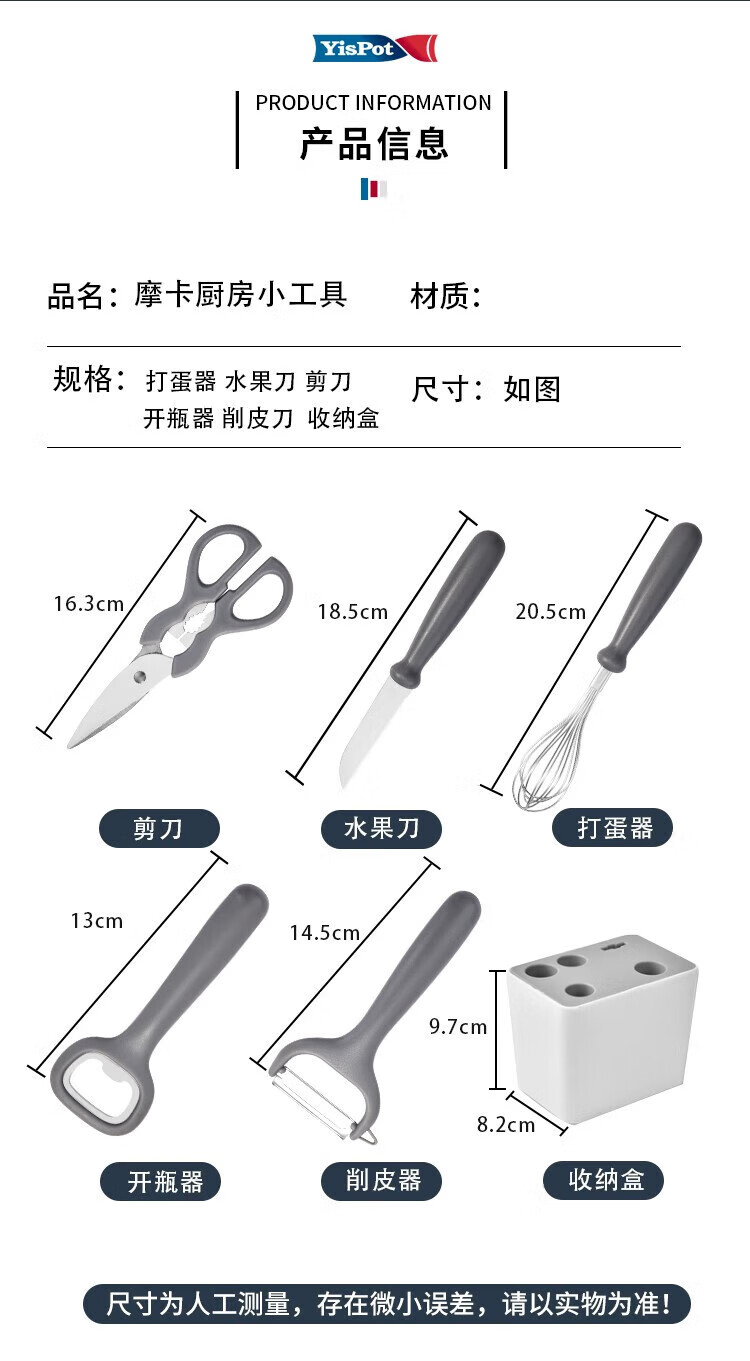 YisPot

PRODUCT INFORMATION
产品信息

品名：摩卡厨房小工具 材质：

规格：打蛋器 水果刀 剪刀 开瓶器 削皮刀 收纳盒 尺寸：如图

16.3cm
18.5cm
20.5cm

剪刀
水果刀
打蛋器

13cm
14.5cm
9.7cm
8.2cm

开瓶器
削皮器
收纳盒

尺寸为人工测量，存在微小误差，请以实物为准！